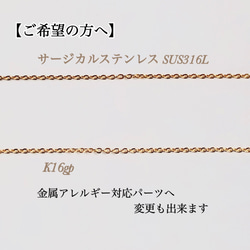 【ご希望の方へ】

サージカルステンレス SUS316L

K16gp

金属アレルギー対応パーツへ
変更も出来ます